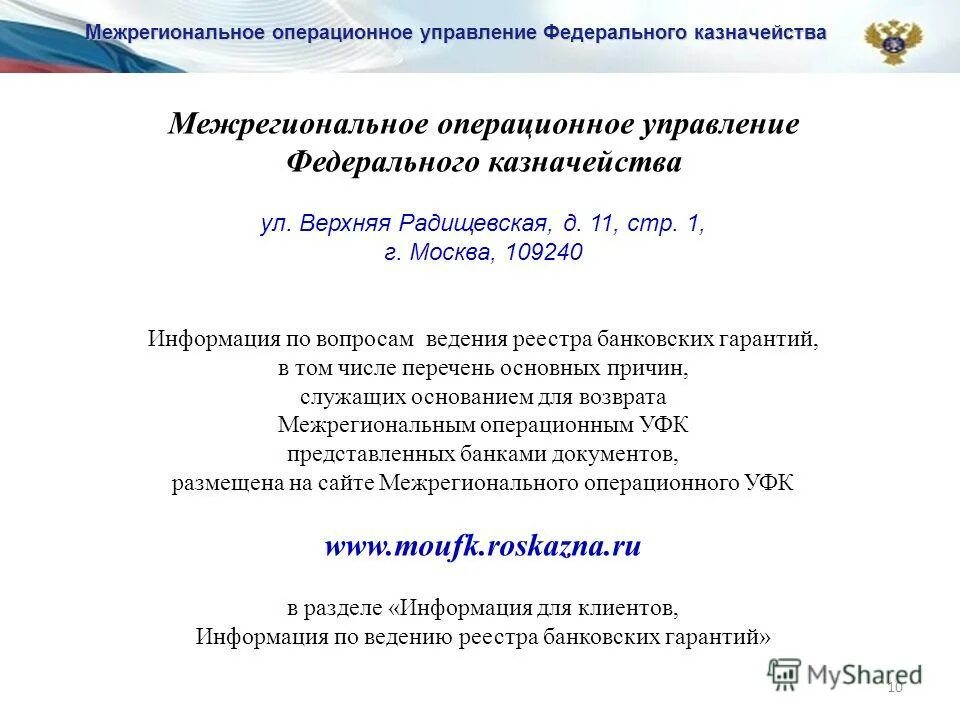 Межрегиональное операционное управление Федерального казначейства

Межрегиональное операционное управление Федерального казначейства

ул. Верхняя Радищевская, д. 11, стр. 1, г. Москва, 109240

Информация по вопросам ведения реестра банковских гарантий, в том числе перечень основных причин, служащих основанием для возврата Межрегиональным операционным УФК представленных банками документов, размещена на сайте Межрегионального операционного УФК

www.moufk.roskazna.ru

в разделе «Информация для клиентов, Информация по ведению реестра банковских гарантий»

MyShared

10